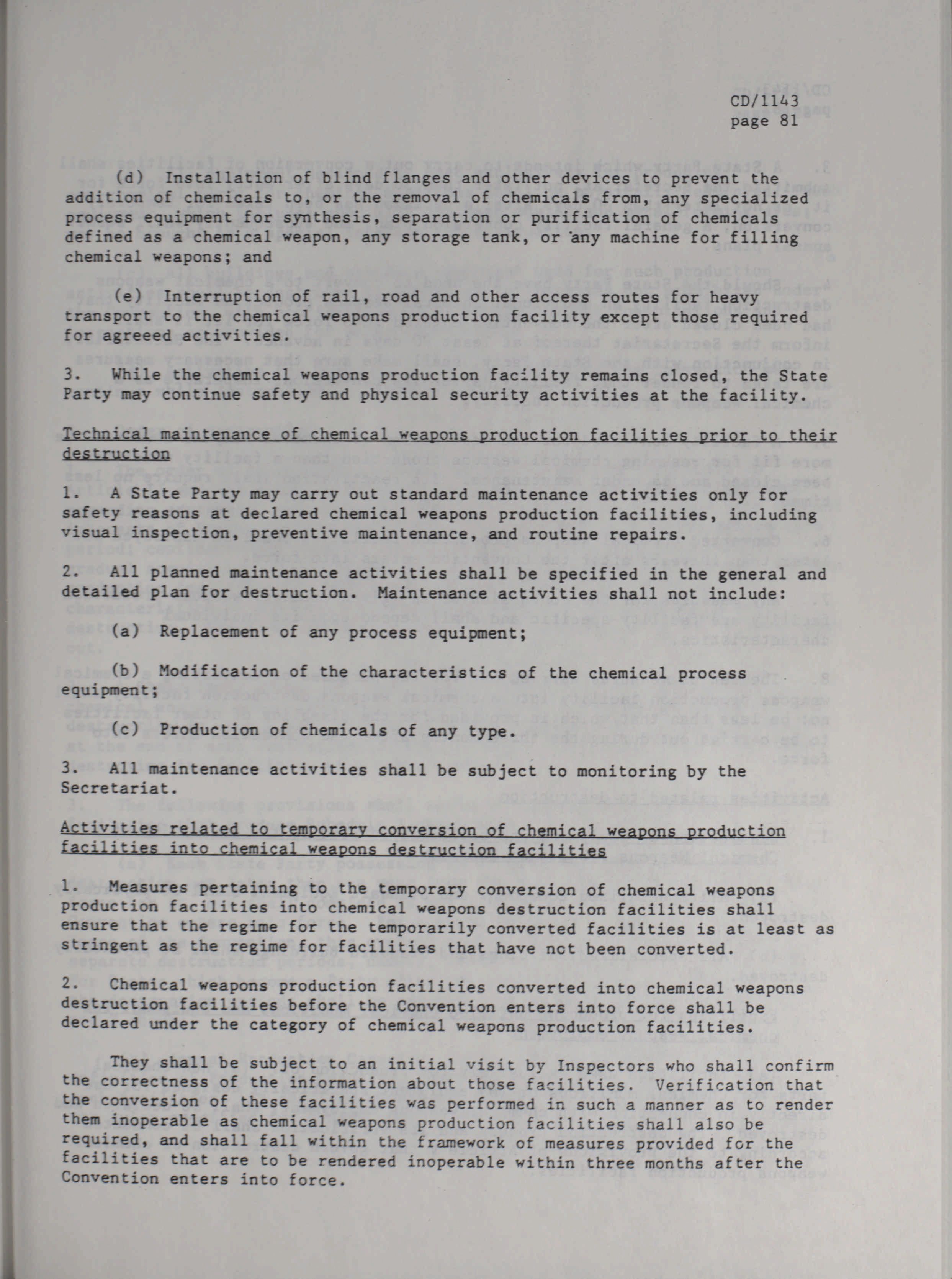 CD/1143
page 81

(d) Installation of blind flanges and other devices to prevent the addition of chemicals to, or the removal of chemicals from, any specialized process equipment for synthesis, separation or purification of chemicals defined as a chemical weapon, any storage tank, or any machine for filling chemical weapons; and

(e) Interruption of rail, road and other access routes for heavy transport to the chemical weapons production facility except those required for agreeed activities.

3. While the chemical weapons production facility remains closed, the State Party may continue safety and physical security activities at the facility.

Technical maintenance of chemical weapons production facilities prior to their destruction

1. A State Party may carry out standard maintenance activities only for safety reasons at declared chemical weapons production facilities, including visual inspection, preventive maintenance, and routine repairs.

2. All planned maintenance activities shall be specified in the general and detailed plan for destruction. Maintenance activities shall not include:

(a) Replacement of any process equipment;

(b) Modification of the characteristics of the chemical process equipment;

(c) Production of chemicals of any type.

3. All maintenance activities shall be subject to monitoring by the Secretariat.

Activities related to temporary conversion of chemical weapons production facilities into chemical weapons destruction facilities

1. Measures pertaining to the temporary conversion of chemical weapons production facilities into chemical weapons destruction facilities shall ensure that the regime for the temporarily converted facilities is at least as stringent as the regime for facilities that have not been converted.

2. Chemical weapons production facilities converted into chemical weapons destruction facilities before the Convention enters into force shall be declared under the category of chemical weapons production facilities.

They shall be subject to an initial visit by Inspectors who shall confirm the correctness of the information about those facilities. Verification that the conversion of these facilities was performed in such a manner as to render them inoperable as chemical weapons production facilities shall also be required, and shall fall within the framework of measures provided for the facilities that are to be rendered inoperable within three months after the Convention enters into force.